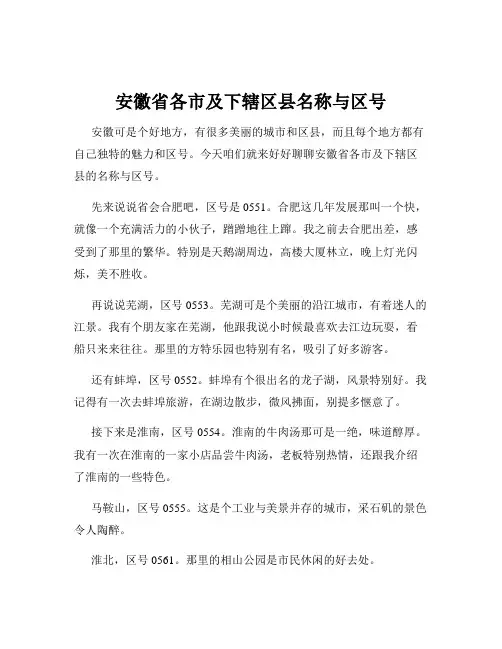 安徽省各市及下辖区县名称与区号

安徽可是个好地方，有很多美丽的城市和区县，而且每个地方都有自己独特的魅力和区号。今天咱们就来好好聊聊安徽省各市及下辖区县的名称与区号。

先来说说省会合肥吧，区号是 0551。合肥这几年发展那叫一个快，就像一个充满活力的小伙子，蹭蹭地往上蹿。我之前去合肥出差，感受到了那里的繁华。特别是天鹅湖周边，高楼大厦林立，晚上灯光闪烁，美不胜收。

再说说芜湖，区号 0553。芜湖可是个美丽的沿江城市，有着迷人的江景。我有个朋友家在芜湖，他跟我说小时候最喜欢去江边玩耍，看船只来来往往。那里的方特乐园也特别有名，吸引了好多游客。

还有蚌埠，区号 0552。蚌埠有个很出名的龙子湖，风景特别好。我记得有一次去蚌埠旅游，在湖边散步，微风拂面，别提多惬意了。

接下来是淮南，区号 0554。淮南的牛肉汤那可是一绝，味道醇厚。我有一次在淮南的一家小店品尝牛肉汤，老板特别热情，还跟我介绍了淮南的一些特色。

马鞍山，区号 0555。这是个工业与美景并存的城市，采石矶的景色令人陶醉。

淮北，区号 0561。那里的相山公园是市民休闲的好去处。